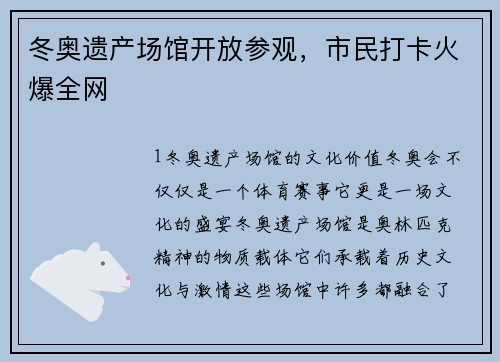 冬奥遗产场馆开放参观，市民打卡火爆全网

1冬奥遗产场馆的文化价值冬奥会不仅仅是一个体育赛事它更是一场文化的盛宴冬奥遗产场馆是奥林匹克精神的物质载体它们承载着历史文化与激情这些场馆中许多都融合了